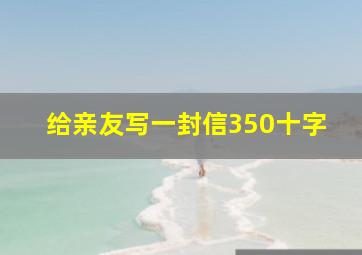 给亲友写一封信350十字